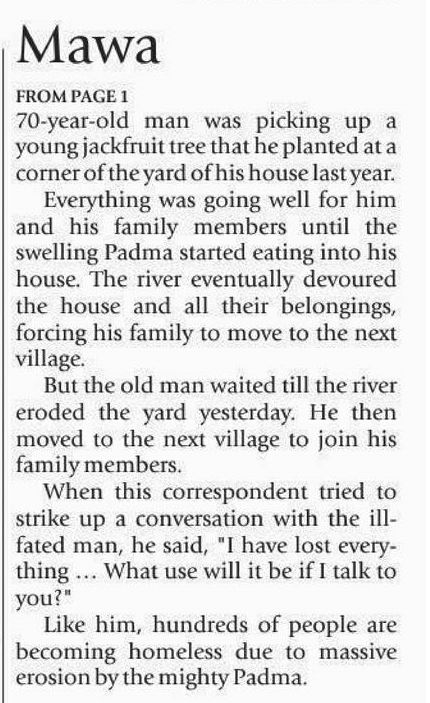 Mawa

FROM PAGE 1

70-year-old man was picking up a young jackfruit tree that he planted at a corner of the yard of his house last year.

Everything was going well for him and his family members until the swelling Padma started eating into his house. The river eventually devoured the house and all their belongings, forcing his family to move to the next village.

But the old man waited till the river eroded the yard yesterday. He then moved to the next village to join his family members.

When this correspondent tried to strike up a conversation with the ill-fated man, he said, "I have lost everything ... What use will it be if I talk to you?"

Like him, hundreds of people are becoming homeless due to massive erosion by the mighty Padma.